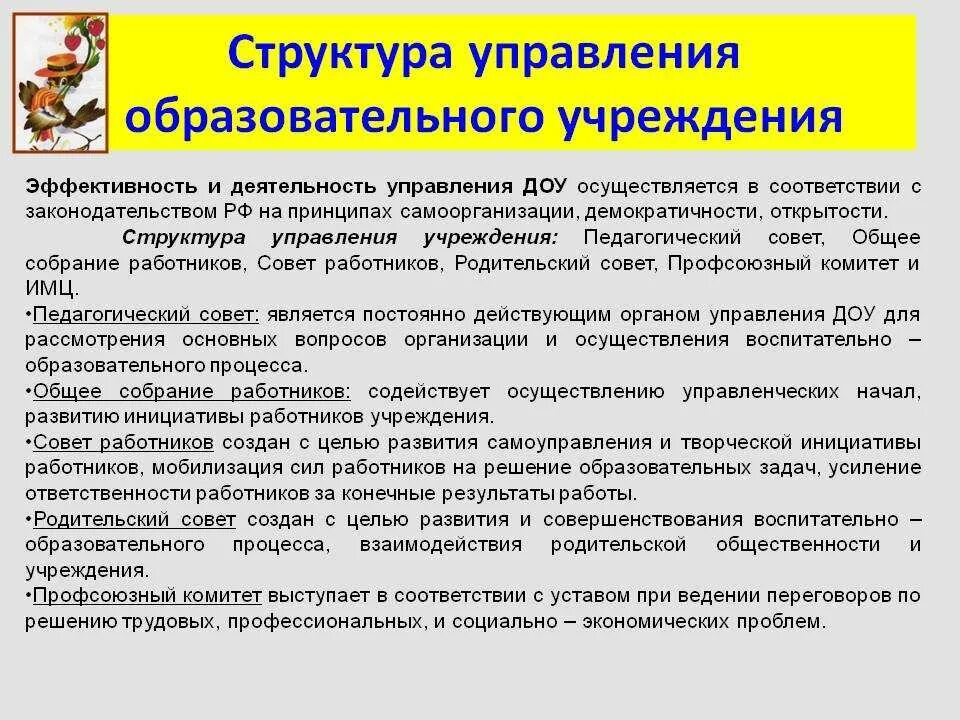 Структура управления образовательного учреждения

Эффективность и деятельность управления ДОУ осуществляется в соответствии с законодательством РФ на принципах самоорганизации, демократичности, открытости.

Структура управления учреждения: Педагогический совет, Общее собрание работников, Совет работников, Родительский совет, Профсоюзный комитет и ИМЦ.

•Педагогический совет: является постоянно действующим органом управления ДОУ для рассмотрения основных вопросов организации и осуществления воспитательно – образовательного процесса.

•Общее собрание работников: содействует осуществлению управленческих начал, развитию инициативы работников учреждения.

•Совет работников создан с целью развития самоуправления и творческой инициативы работников, мобилизация сил работников на решение образовательных задач, усиление ответственности работников за конечные результаты работы.

•Родительский совет создан с целью развития и совершенствования воспитательно – образовательного процесса, взаимодействия родительской общественности и учреждения.

•Профсоюзный комитет выступает в соответствии с уставом при ведении переговоров по решению трудовых, профессиональных, и социально – экономических проблем.